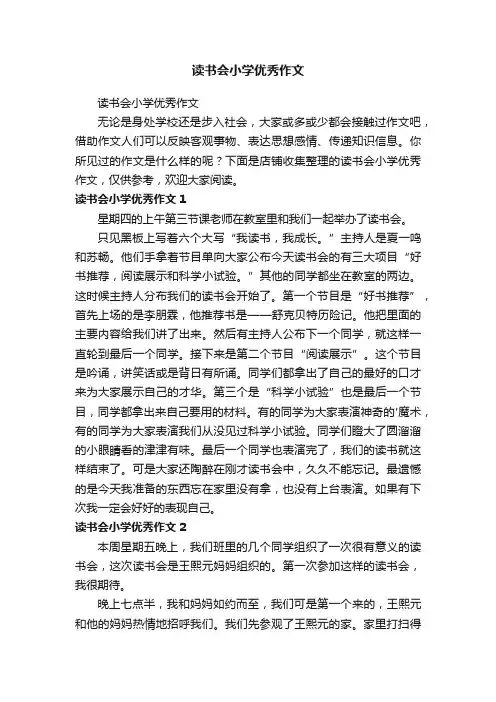 读书会小学优秀作文

读书会小学优秀作文

无论是身处学校还是步入社会，大家或多或少都会接触过作文吧，借助作文人们可以反映客观事物、表达思想感情、传递知识信息。你所见过的作文是什么样的呢？下面是店铺收集整理的读书会小学优秀作文，仅供参考，欢迎大家阅读。

读书会小学优秀作文 1

星期四的上午第三节课老师在教室里和我们一起举办了读书会。

只见黑板上写着六个大写“我读书，我成长。”主持人是夏一鸣和苏畅。他们手拿着节目单向大家公布今天读书会的有三大项目“好书推荐，阅读展示和科学小试验。”其他的同学都坐在教室的两边。这时候主持人分布我们的读书会开始了。第一个节目是“好书推荐”，首先上场的是李朋霖，他推荐书是——舒克贝特历险记。他把里面的主要内容给我们讲了出来。然后有主持人公布下一个同学，就这样一直轮到最后一个同学。接下来是第二个节目“阅读展示”。这个节目是吟诵，讲笑话或是背日有所诵。同学们都拿出了自己的最好的口才来为大家展示自己的才华。第三个是“科学小试验”也是最后一个节目，同学都拿出来自己要用的材料。有的同学为大家表演神奇的'魔术，有的同学为大家表演我们从没见过科学小试验。同学们瞪大了圆溜溜的小眼睛看的津津有味。最后一个同学也表演完了，我们的读书就这样结束了。可是大家还陶醉在刚才读书会中，久久不能忘记。最遗憾的是今天我准备的东西忘在家里没有拿，也没有上台表演。如果有下次我一定会好好的表现自己。

读书会小学优秀作文 2

本周星期五晚上，我们班里的几个同学组织了一次很有意义的读书会，这次读书会是王熙元妈妈组织的。第一次参加这样的读书会，我很期待。

晚上七点半，我和妈妈如约而至，我们可是第一个来的，王熙元和他的妈妈热情地招呼我们。我们先参观了王熙元的家。家里打扫得